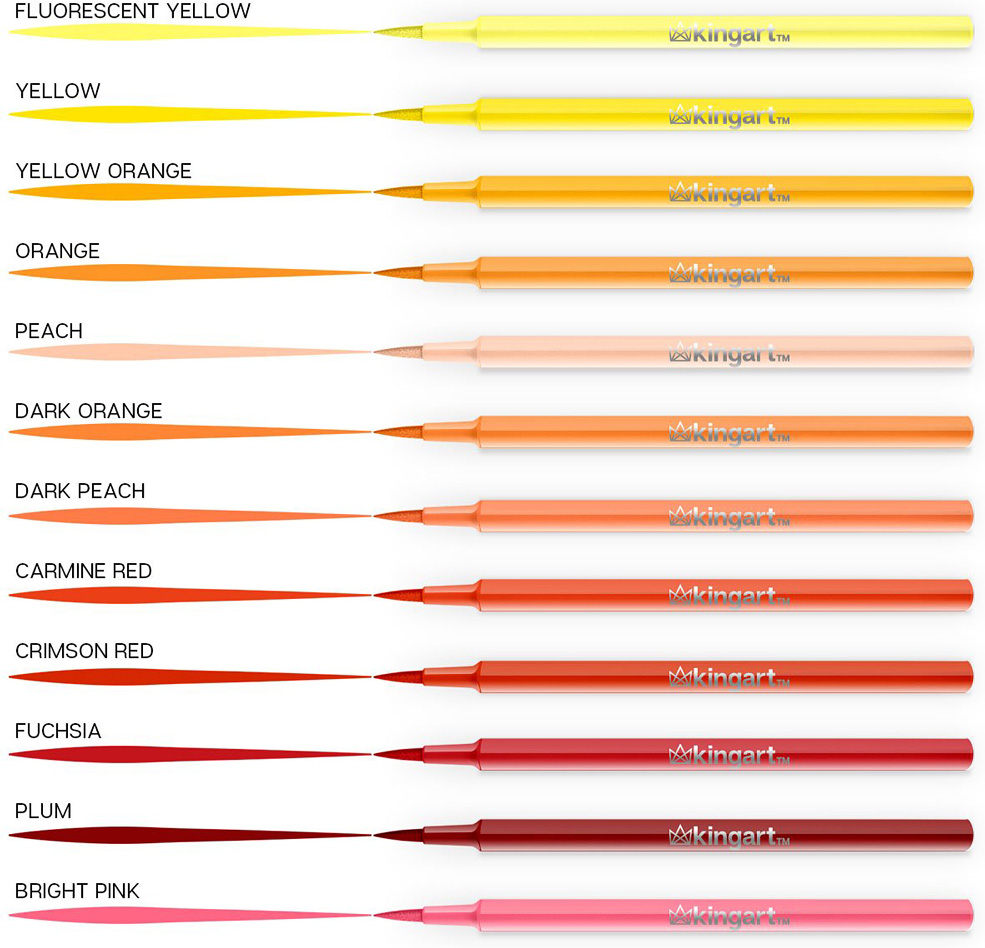 FLUORESCENT YELLOW
kingart™

YELLOW
kingart™

YELLOW ORANGE
kingart™

ORANGE
kingart™

PEACH
kingart™

DARK ORANGE
kingart™

DARK PEACH
kingart™

CARMINE RED
kingart™

CRIMSON RED
kingart™

FUCHSIA
kingart™

PLUM
kingart™

BRIGHT PINK
kingart™